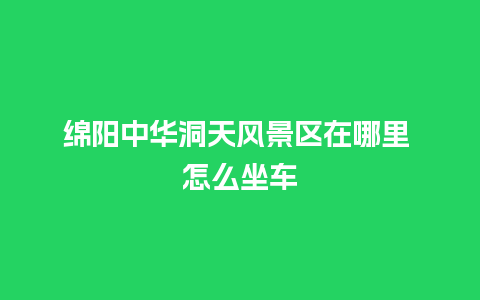 绵阳中华洞天风景区在哪里怎么坐车